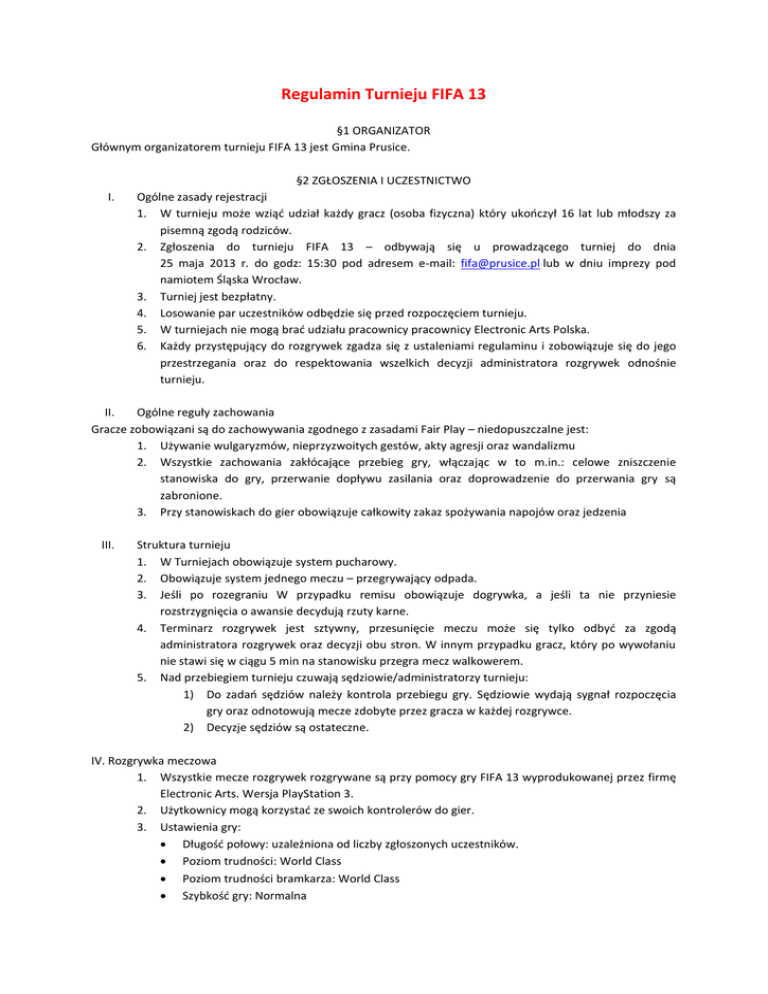 Regulamin Turnieju FIFA 13

§1 ORGANIZATOR

Głównym organizatorem turnieju FIFA 13 jest Gmina Prusice.

§2 ZGŁOSZENIA I UCZESTNICTWO

I. Ogólne zasady rejestracji
1. W turnieju może wziąć udział każdy gracz (osoba fizyczna) który ukończył 16 lat lub młodszy za pisemną zgodą rodziców.
2. Zgłoszenia do turnieju FIFA 13 – odbywają się u prowadzącego turniej do dnia 25 maja 2013 r. do godz: 15:30 pod adresem e-mail: fifa@prusice.pl lub w dniu imprezy pod namiotem Śląska Wrocław.
3. Turniej jest bezpłatny.
4. Losowanie par uczestników odbędzie się przed rozpoczęciem turnieju.
5. W turniejach nie mogą brać udziału pracownicy pracownicy Electronic Arts Polska.
6. Każdy przystępujący do rozgrywek zgadza się z ustaleniami regulaminu i zobowiązuje się do jego przestrzegania oraz do respektowania wszelkich decyzji administratora rozgrywek odnośnie turnieju.

II. Ogólne reguły zachowania
Gracze zobowiązani są do zachowywania zgodnego z zasadami Fair Play – niedopuszczalne jest:
1. Używanie wulgaryzmów, nieprzyzwoitych gestów, akty agresji oraz wandalizmu
2. Wszystkie zachowania zakłócające przebieg gry, włączając w to m.in.: celowe zniszczenie stanowiska do gry, przerwanie dopływu zasilania oraz doprowadzenie do przerwania gry są zabronione.
3. Przy stanowiskach do gier obowiązuje całkowity zakaz spożywania napojów oraz jedzenia

III. Struktura turnieju
1. W Turniejach obowiązuje system pucharowy.
2. Obowiązuje system jednego meczu – przegrywający odpada.
3. Jeśli po rozegraniu W przypadku remisu obowiązuje dogrywka, a jeśli ta nie przyniesie rozstrzygnięcia o awansie decydują rzuty karne.
4. Terminarz rozgrywek jest sztywny, przesunięcie meczu może się tylko odbyć za zgodą administratora rozgrywek oraz decyzji obu stron. W innym przypadku gracz, który po wywołaniu nie stawi się w ciągu 5 min na stanowisku przegra mecz walkowerem.
5. Nad przebiegiem turnieju czuwają sędziowie/administratorzy turnieju:
1) Do zadań sędziów należy kontrola przebiegu gry. Sędziowie wydają sygnał rozpoczęcia gry oraz odnotowują mecze zdobyte przez gracza w każdej rozgrywce.
2) Decyzje sędziów są ostateczne.

IV. Rozgrywka meczowa
1. Wszystkie mecze rozgrywek rozgrywane są przy pomocy gry FIFA 13 wyprodukowanej przez firmę Electronic Arts. Wersja PlayStation 3.
2. Użytkownicy mogą korzystać ze swoich kontrolerów do gier.
3. Ustawienia gry:
• Długość połowy: uzależniona od liczby zgłoszonych uczestników.
• Poziom trudności: World Class
• Poziom trudności bramkarza: World Class
• Szybkość gry: Normalna